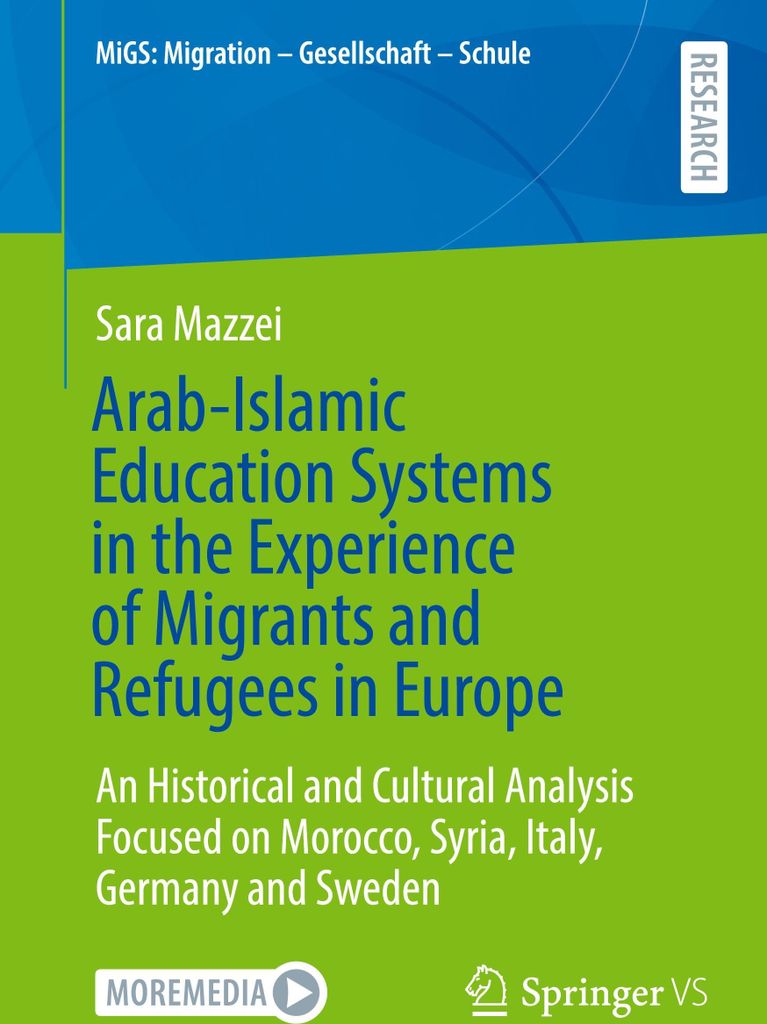 MiGS: Migration – Gesellschaft – Schule

RESEARCH

Sara Mazzei

Arab-Islamic Education Systems in the Experience of Migrants and Refugees in Europe

An Historical and Cultural Analysis Focused on Morocco, Syria, Italy, Germany and Sweden

MOREMEDIA

Springer VS